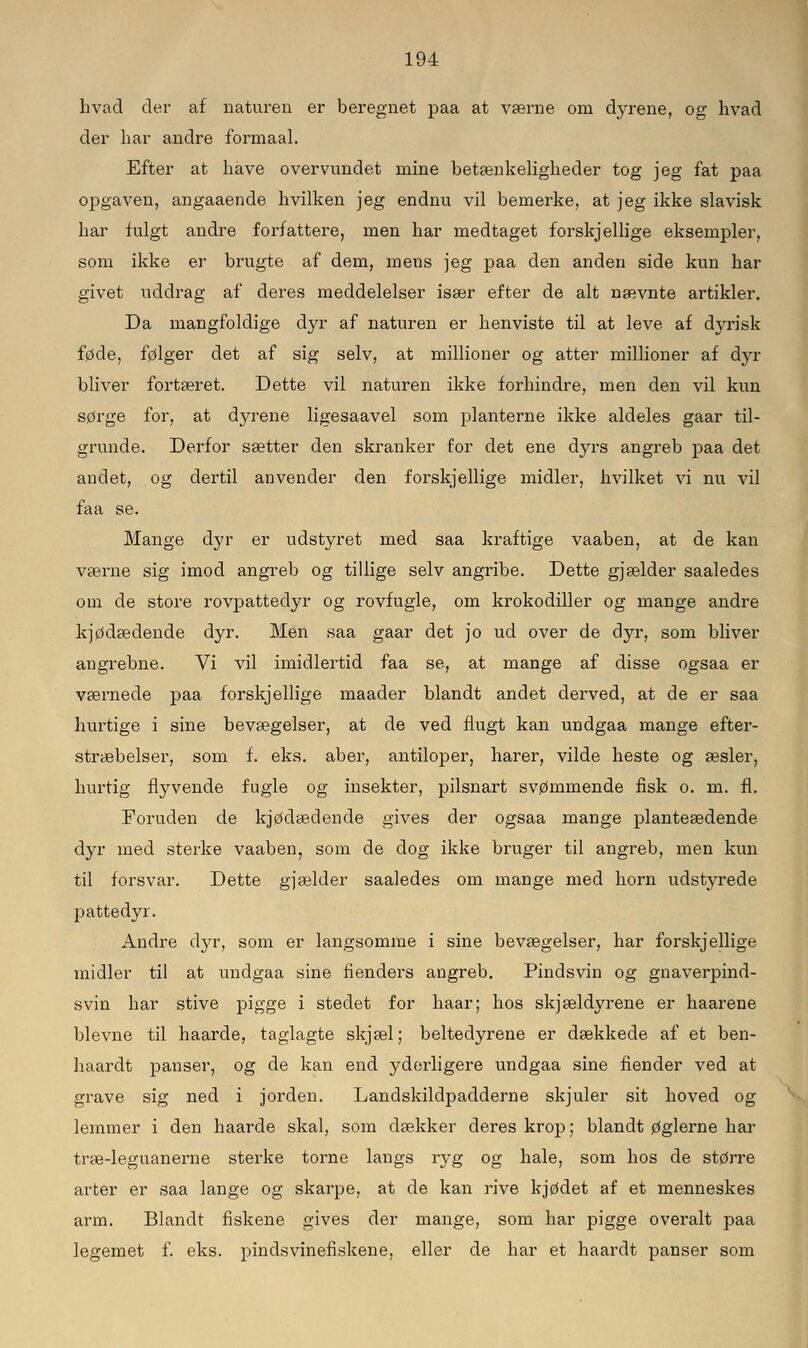 194

hvad der af naturen er beregnet paa at værne om dyrene, og hvad der har andre formaal.

Efter at have overvundet mine betænkeligheder tog jeg fat paa opgaven, angaaende hvilken jeg endnu vil bemerke, at jeg ikke slavisk har fulgt andre forfattere, men har medtaget forskjellige eksempler, som ikke er brugte af dem, mens jeg paa den anden side kun har givet uddrag af deres meddelelser især efter de alt nævnte artikler.

Da mangfoldige dyr af naturen er henviste til at leve af dyrisk føde, følger det af sig selv, at millioner og atter millioner af dyr bliver fortæret. Dette vil naturen ikke forhindre, men den vil kun sørge for, at dyrene ligesaavel som planterne ikke aldeles gaar tilgrunde. Derfor sætter den skranker for det ene dyrs angreb paa det andet, og dertil anvender den forskjellige midler, hvilket vi nu vil faa se.

Mange dyr er udstyret med saa kraftige vaaben, at de kan værne sig imod angreb og tillige selv angribe. Dette gjælder saaledes om de store rovpattedyr og rovfugle, om krokodiller og mange andre kjødædende dyr. Men saa gaar det jo ud over de dyr, som bliver angrebne. Vi vil imidlertid faa se, at mange af disse ogsaa er værnede paa forskjellige maader blandt andet derved, at de er saa hurtige i sine bevægelser, at de ved flugt kan undgaa mange efterstræbelser, som f. eks. aber, antiloper, harer, vilde heste og æsler, hurtig flyvende fugle og insekter, pilsnart svømmende fisk o. m. fl.

Foruden de kjødædende gives der ogsaa mange planteædende dyr med sterke vaaben, som de dog ikke bruger til angreb, men kun til forsvar. Dette gjælder saaledes om mange med horn udstyrede pattedyr.

Andre dyr, som er langsomme i sine bevægelser, har forskjellige midler til at undgaa sine fienders angreb. Pindsvin og gnaverpindsvin har stive pigge i stedet for haar; hos skjældyrene er haarene blevne til haarde, taglagte skjæl; beltedyrene er dækkede af et benhaardt panser, og de kan end yderligere undgaa sine fiender ved at grave sig ned i jorden. Landskildpadderne skjuler sit hoved og lemmer i den haarde skal, som dækker deres krop; blandt øglerne har træ-leguanerne sterke torne langs ryg og hale, som hos de større arter er saa lange og skarpe, at de kan rive kjødet af et menneskes arm. Blandt fiskene gives der mange, som har pigge overalt paa legemet f. eks. pindsvinefiskene, eller de har et haardt panser som